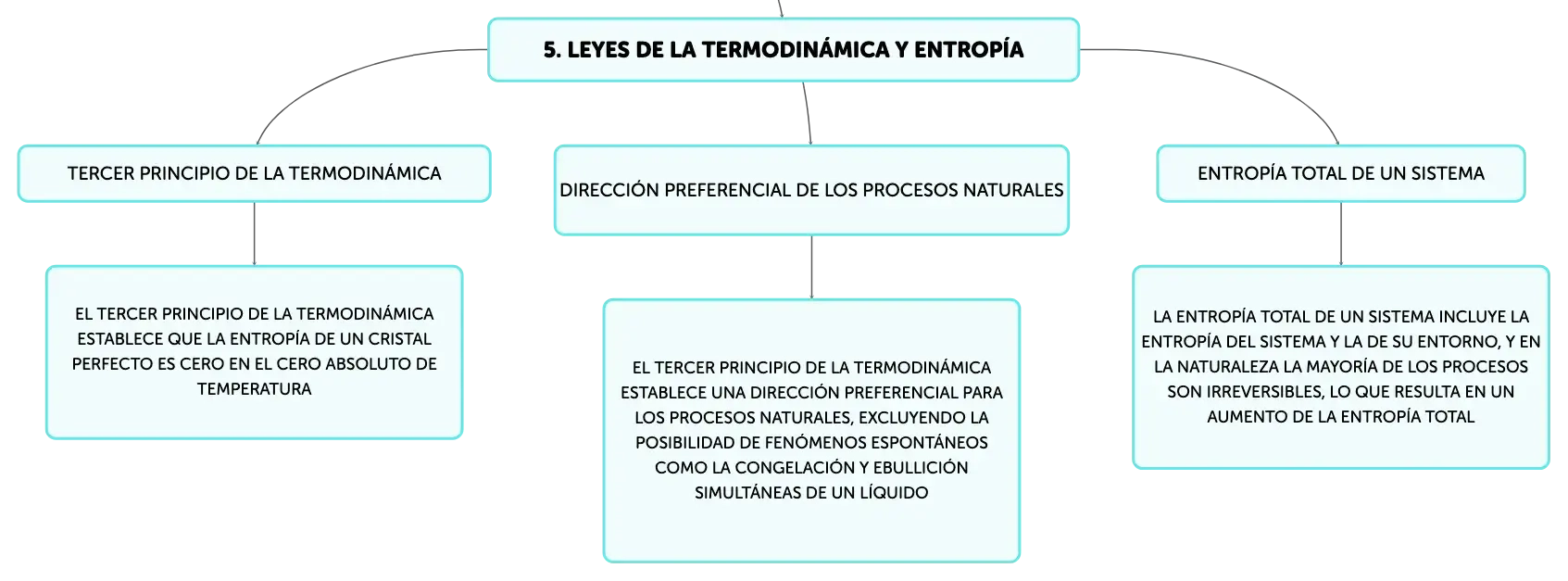 5. LEYES DE LA TERMODINÁMICA Y ENTROPÍA

TERCER PRINCIPIO DE LA TERMODINÁMICA

EL TERCER PRINCIPIO DE LA TERMODINÁMICA ESTABLECE QUE LA ENTROPÍA DE UN CRISTAL PERFECTO ES CERO EN EL CERO ABSOLUTO DE TEMPERATURA

DIRECCIÓN PREFERENCIAL DE LOS PROCESOS NATURALES

EL TERCER PRINCIPIO DE LA TERMODINÁMICA ESTABLECE UNA DIRECCIÓN PREFERENCIAL PARA LOS PROCESOS NATURALES, EXCLUYENDO LA POSIBILIDAD DE FENÓMENOS ESPONTÁNEOS COMO LA CONGELACIÓN Y EBULLICIÓN SIMULTÁNEAS DE UN LÍQUIDO

ENTROPÍA TOTAL DE UN SISTEMA

LA ENTROPÍA TOTAL DE UN SISTEMA INCLUYE LA ENTROPÍA DEL SISTEMA Y LA DE SU ENTORNO, Y EN LA NATURALEZA LA MAYORÍA DE LOS PROCESOS SON IRREVERSIBLES, LO QUE RESULTA EN UN AUMENTO DE LA ENTROPÍA TOTAL